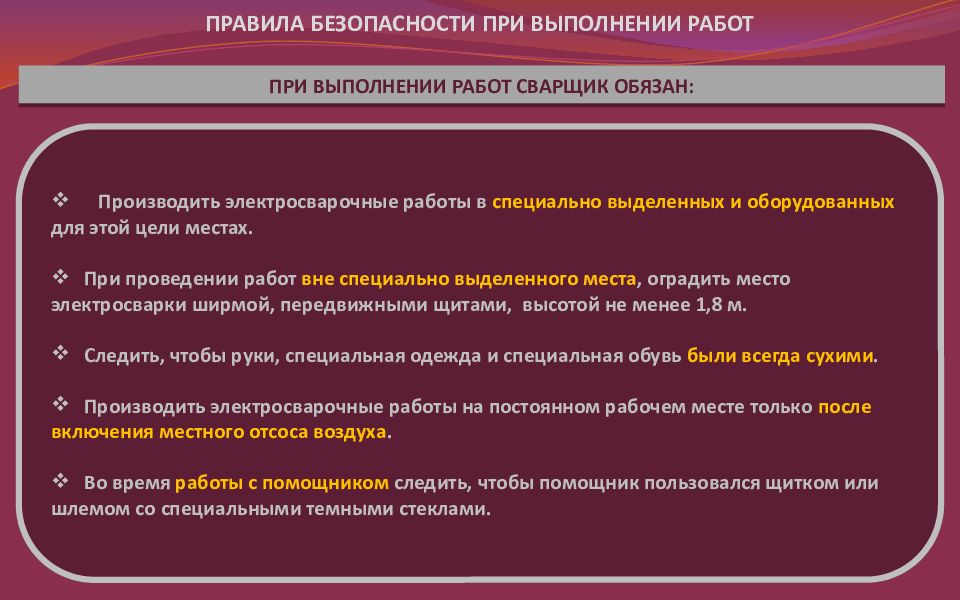 ПРАВИЛА БЕЗОПАСНОСТИ ПРИ ВЫПОЛНЕНИИ РАБОТ

ПРИ ВЫПОЛНЕНИИ РАБОТ СВАРЩИК ОБЯЗАН:

❖ Производить электросварочные работы в специально выделенных и оборудованных для этой цели местах.

❖ При проведении работ вне специально выделенного места, оградить место электросварки ширмой, передвижными щитами, высотой не менее 1,8 м.

❖ Следить, чтобы руки, специальная одежда и специальная обувь были всегда сухими.

❖ Производить электросварочные работы на постоянном рабочем месте только после включения местного отсоса воздуха.

❖ Во время работы с помощником следить, чтобы помощник пользовался щитком или шлемом со специальными темными стеклами.